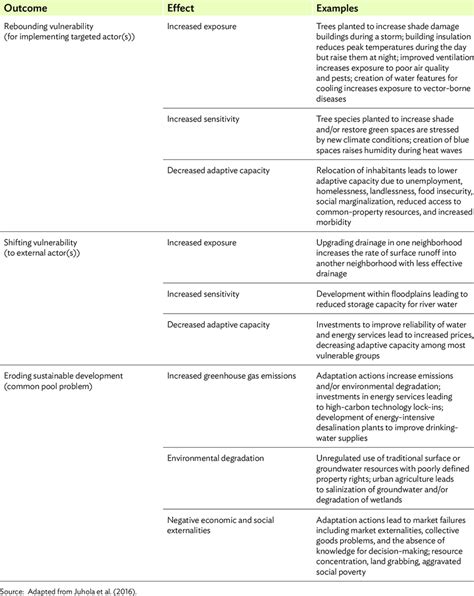 | Outcome | Effect | Examples |
|---|---|---|
| Rebounding vulnerability (for implementing targeted actor(s)) | Increased exposure | Trees planted to increase shade damage buildings during a storm; building insulation reduces peak temperatures during the day but raise them at night; improved ventilation increases exposure to poor air quality and pests; creation of water features for cooling increases exposure to vector-borne diseases |
| | Increased sensitivity | Tree species planted to increase shade and/or restore green spaces are stressed by new climate conditions; creation of blue spaces raises humidity during heat waves |
| | Decreased adaptive capacity | Relocation of inhabitants leads to lower adaptive capacity due to unemployment, homelessness, landlessness, food insecurity, social marginalization, reduced access to common-property resources, and increased morbidity |
| Shifting vulnerability (to external actor(s)) | Increased exposure | Upgrading drainage in one neighborhood increases the rate of surface runoff into another neighborhood with less effective drainage |
| | Increased sensitivity | Development within floodplains leading to reduced storage capacity for river water |
| | Decreased adaptive capacity | Investments to improve reliability of water and energy services lead to increased prices, decreasing adaptive capacity among most vulnerable groups |
| Eroding sustainable development (common pool problem) | Increased greenhouse gas emissions | Adaptation actions increase emissions and/or environmental degradation; investments in energy services leading to high-carbon technology lock-ins; development of energy-intensive desalination plants to improve drinking-water supplies |
| | Environmental degradation | Unregulated use of traditional surface or groundwater resources with poorly defined property rights; urban agriculture leads to salinization of groundwater and/or degradation of wetlands |
| | Negative economic and social externalities | Adaptation actions lead to market failures including market externalities, collective goods problems, and the absence of knowledge for decision-making; resource concentration, land grabbing, aggravated social poverty |

Source: Adapted from Juhola et al. (2016).